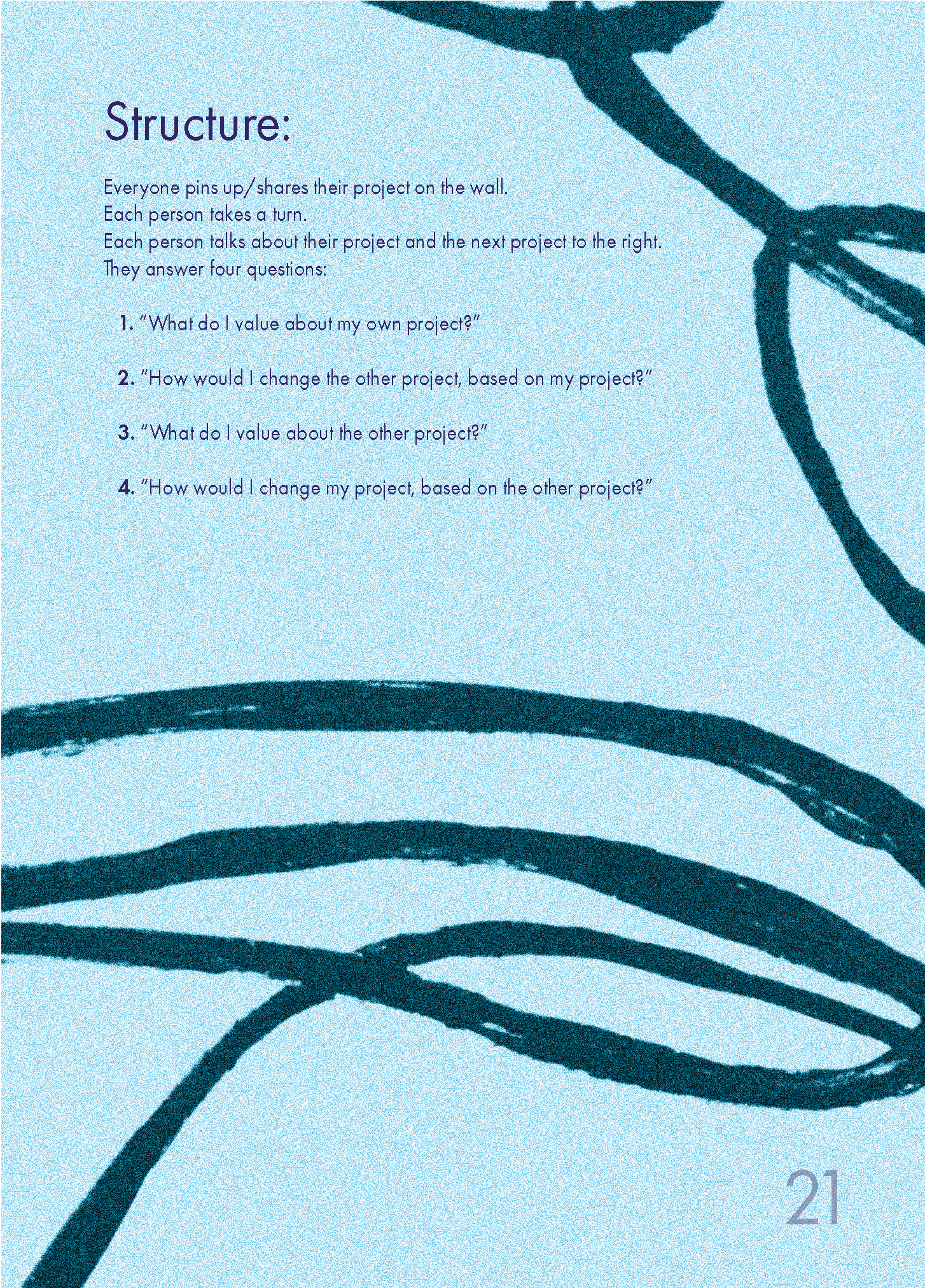 Structure:

Everyone pins up/shares their project on the wall.
Each person takes a turn.
Each person talks about their project and the next project to the right.
They answer four questions:

1. "What do I value about my own project?"

2. "How would I change the other project, based on my project?"

3. "What do I value about the other project?"

4. "How would I change my project, based on the other project?"

21